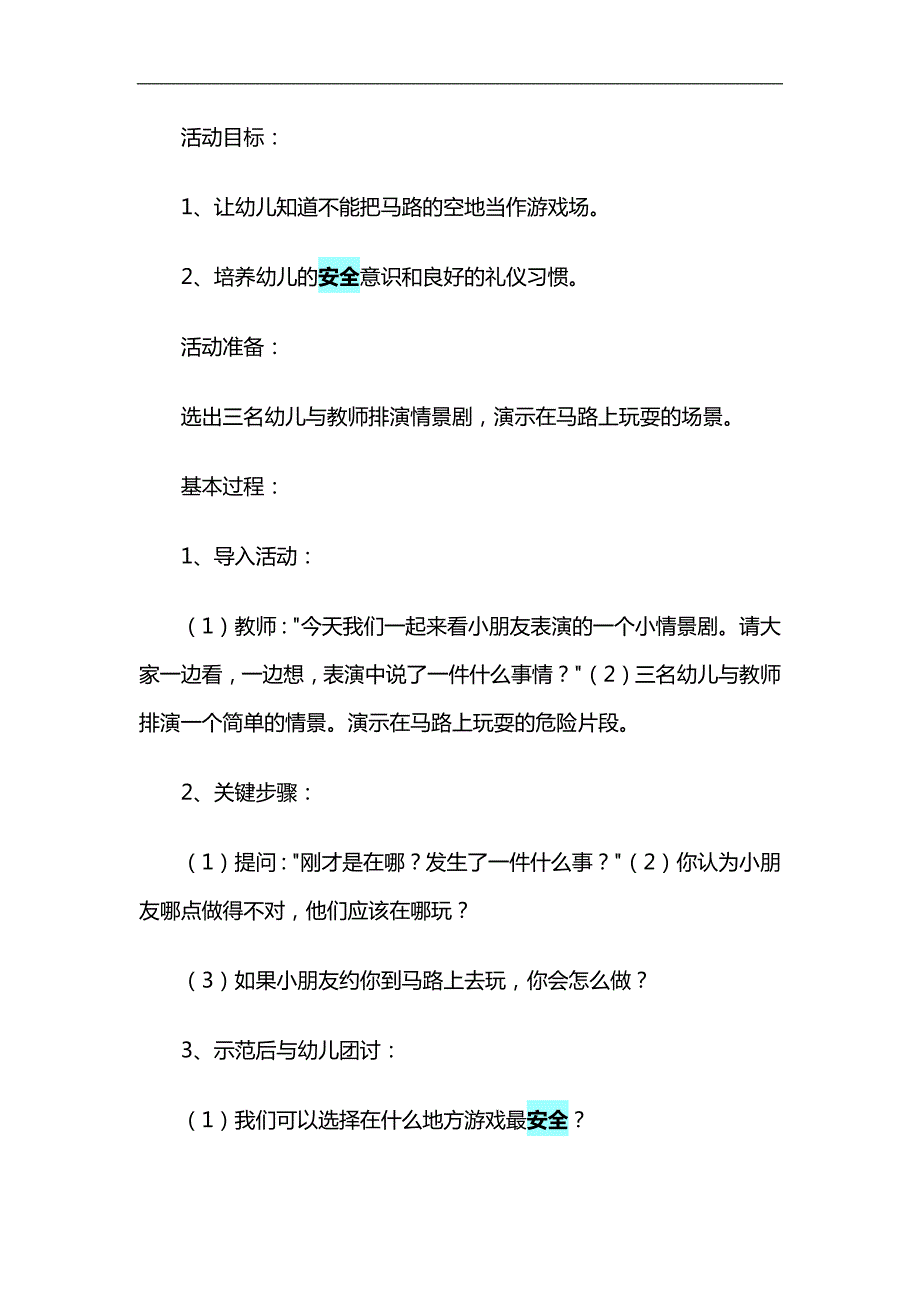 活动目标：

1、让幼儿知道不能把马路的空地当作游戏场。

2、培养幼儿的安全意识和良好的礼仪习惯。

活动准备：

选出三名幼儿与教师排演情景剧，演示在马路上玩耍的场景。

基本过程：

1、导入活动：

（1）教师："今天我们一起来看小朋友表演的一个小情景剧。请大家一边看，一边想，表演中说了一件什么事情？"（2）三名幼儿与教师排演一个简单的情景。演示在马路上玩耍的危险片段。

2、关键步骤：

（1）提问："刚才是在哪？发生了一件什么事？"（2）你认为小朋友哪点做得不对，他们应该在哪玩？

（3）如果小朋友约你到马路上去玩，你会怎么做？

3、示范后与幼儿团讨：

（1）我们可以选择在什么地方游戏最安全？